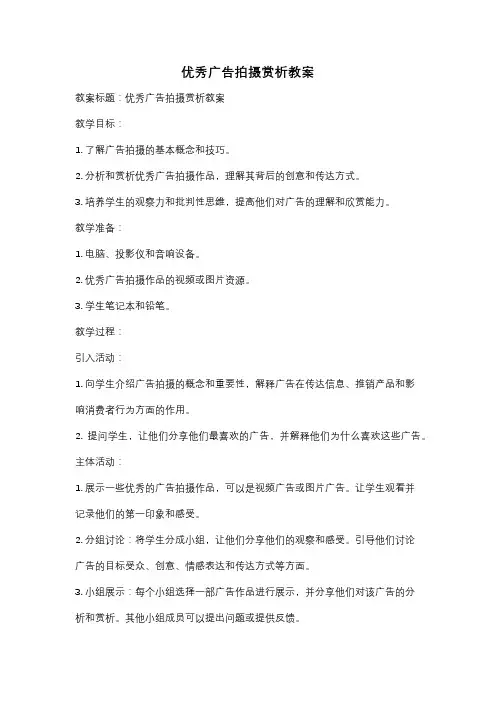 优秀广告拍摄赏析教案

教案标题：优秀广告拍摄赏析教案

教学目标：

1. 了解广告拍摄的基本概念和技巧。

2. 分析和赏析优秀广告拍摄作品，理解其背后的创意和传达方式。

3. 培养学生的观察力和批判性思维，提高他们对广告的理解和欣赏能力。

教学准备：

1. 电脑、投影仪和音响设备。

2. 优秀广告拍摄作品的视频或图片资源。

3. 学生笔记本和铅笔。

教学过程：

引入活动：

1. 向学生介绍广告拍摄的概念和重要性，解释广告在传达信息、推销产品和影响消费者行为方面的作用。

2. 提问学生，让他们分享他们最喜欢的广告，并解释他们为什么喜欢这些广告。

主体活动：

1. 展示一些优秀的广告拍摄作品，可以是视频广告或图片广告。让学生观看并记录他们的第一印象和感受。

2. 分组讨论：将学生分成小组，让他们分享他们的观察和感受。引导他们讨论广告的目标受众、创意、情感表达和传达方式等方面。

3. 小组展示：每个小组选择一部广告作品进行展示，并分享他们对该广告的分析和赏析。其他小组成员可以提出问题或提供反馈。